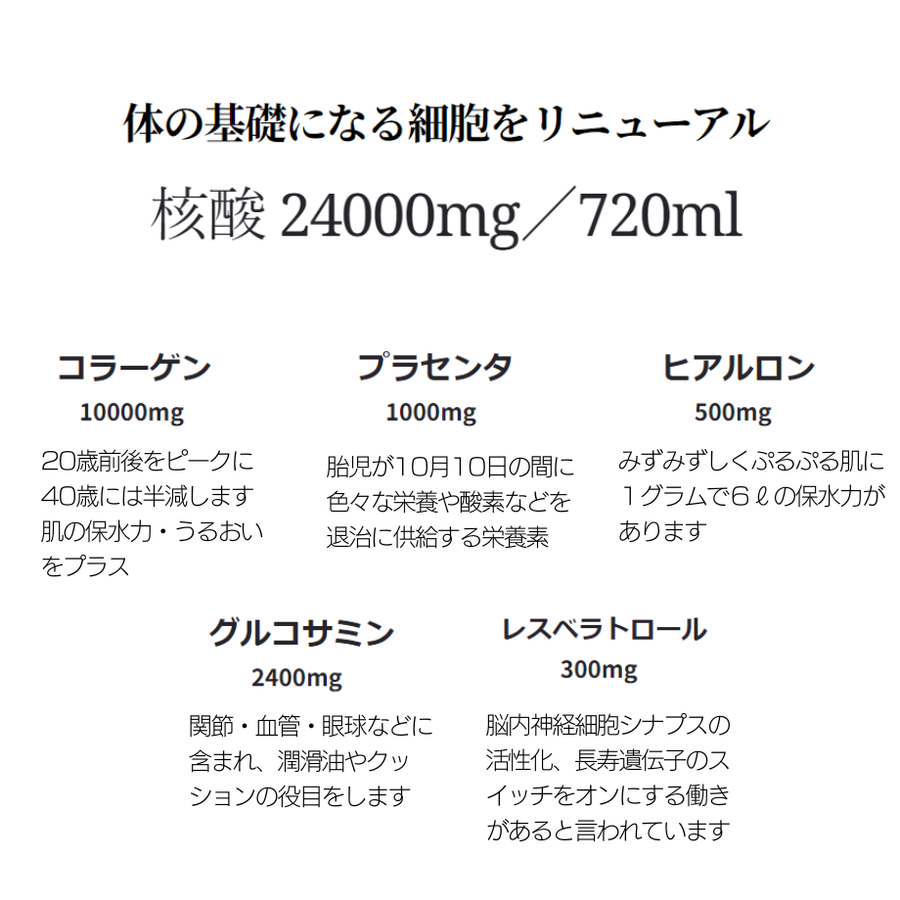 体の基礎になる細胞をリニューアル

核酸 24000mg／720ml

コラーゲン
10000mg
20歳前後をピークに40歳には半減します肌の保水力・うるおいをプラス

プラセンタ
1000mg
胎児が10月10日の間に色々な栄養や酸素などを退治に供給する栄養素

ヒアルロン
500mg
みずみずしくぷるぷる肌に１グラムで６ℓの保水力があります

グルコサミン
2400mg
関節・血管・眼球などに含まれ、潤滑油やクッションの役目をします

レスベラトロール
300mg
脳内神経細胞シナプスの活性化、長寿遺伝子のスイッチをオンにする働きがあると言われています